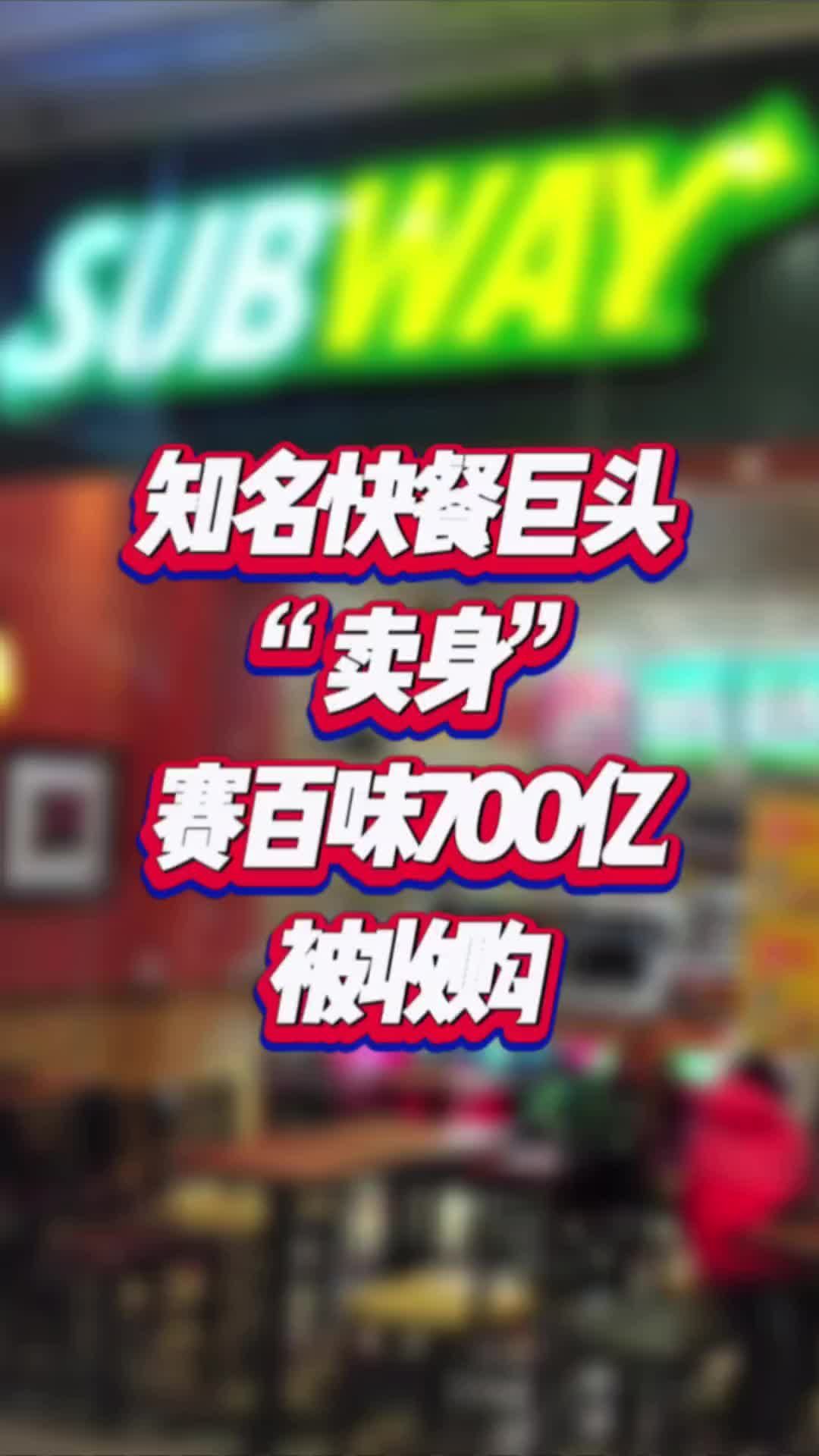 SUBWAY

知名快餐巨头
“卖身”
赛百味700亿
被收购